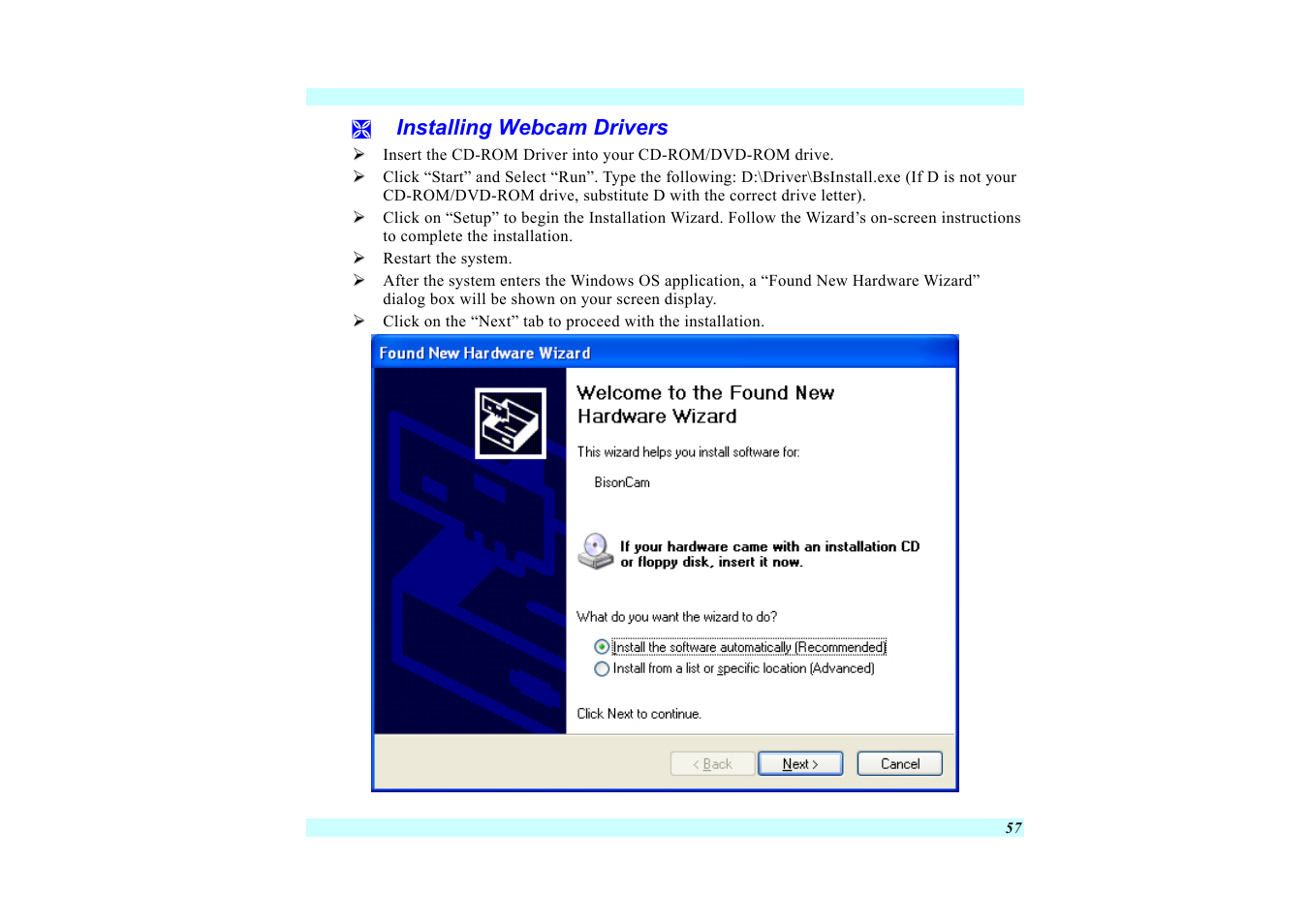 Installing Webcam Drivers

➢ Insert the CD-ROM Driver into your CD-ROM/DVD-ROM drive.
➢ Click “Start” and Select “Run”. Type the following: D:\Driver\BsInstall.exe (If D is not your CD-ROM/DVD-ROM drive, substitute D with the correct drive letter).
➢ Click on “Setup” to begin the Installation Wizard. Follow the Wizard’s on-screen instructions to complete the installation.
➢ Restart the system.
➢ After the system enters the Windows OS application, a “Found New Hardware Wizard” dialog box will be shown on your screen display.
➢ Click on the “Next” tab to proceed with the installation.

Found New Hardware Wizard

Welcome to the Found New Hardware Wizard

This wizard helps you install software for:

BisonCam

If your hardware came with an installation CD or floppy disk, insert it now.

What do you want the wizard to do?

Install the software automatically (Recommended)
Install from a list or specific location (Advanced)

Click Next to continue.

< Back Next > Cancel

57